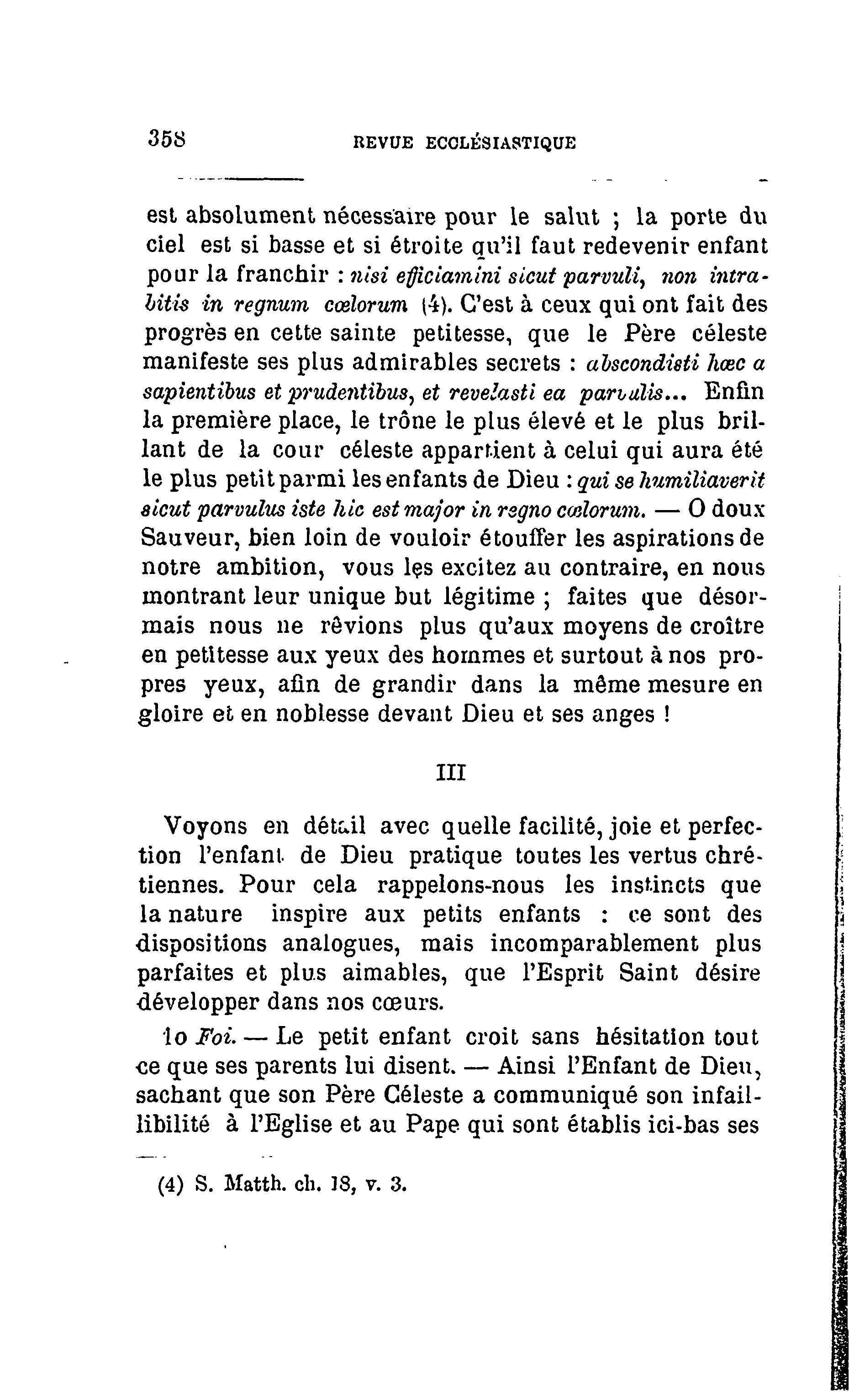 358 REVUE ECCLÉSIASTIQUE

est absolument nécessaire pour le salut ; la porte du ciel est si basse et si étroite qu'il faut redevenir enfant pour la franchir : nisi efficiamini sicut parvuli, non intrabitis in regnum cœlorum (4). C'est à ceux qui ont fait des progrès en cette sainte petitesse, que le Père céleste manifeste ses plus admirables secrets : abscondisti hæc a sapientibus et prudentibus, et revelasti ea parvulis... Enfin la première place, le trône le plus élevé et le plus brillant de la cour céleste appartient à celui qui aura été le plus petit parmi les enfants de Dieu : qui se humiliaverit sicut parvulus iste hic est major in regno cœlorum. — O doux Sauveur, bien loin de vouloir étouffer les aspirations de notre ambition, vous les excitez au contraire, en nous montrant leur unique but légitime ; faites que désormais nous ne rêvions plus qu'aux moyens de croître en petitesse aux yeux des hommes et surtout à nos propres yeux, afin de grandir dans la même mesure en gloire et en noblesse devant Dieu et ses anges !

III

Voyons en détail avec quelle facilité, joie et perfection l'enfant de Dieu pratique toutes les vertus chrétiennes. Pour cela rappelons-nous les instincts que la nature inspire aux petits enfants : ce sont des dispositions analogues, mais incomparablement plus parfaites et plus aimables, que l'Esprit Saint désire développer dans nos cœurs.

1o Foi. — Le petit enfant croit sans hésitation tout ce que ses parents lui disent. — Ainsi l'Enfant de Dieu, sachant que son Père Céleste a communiqué son infaillibilité à l'Eglise et au Pape qui sont établis ici-bas ses

(4) S. Matth. ch. 18, v. 3.